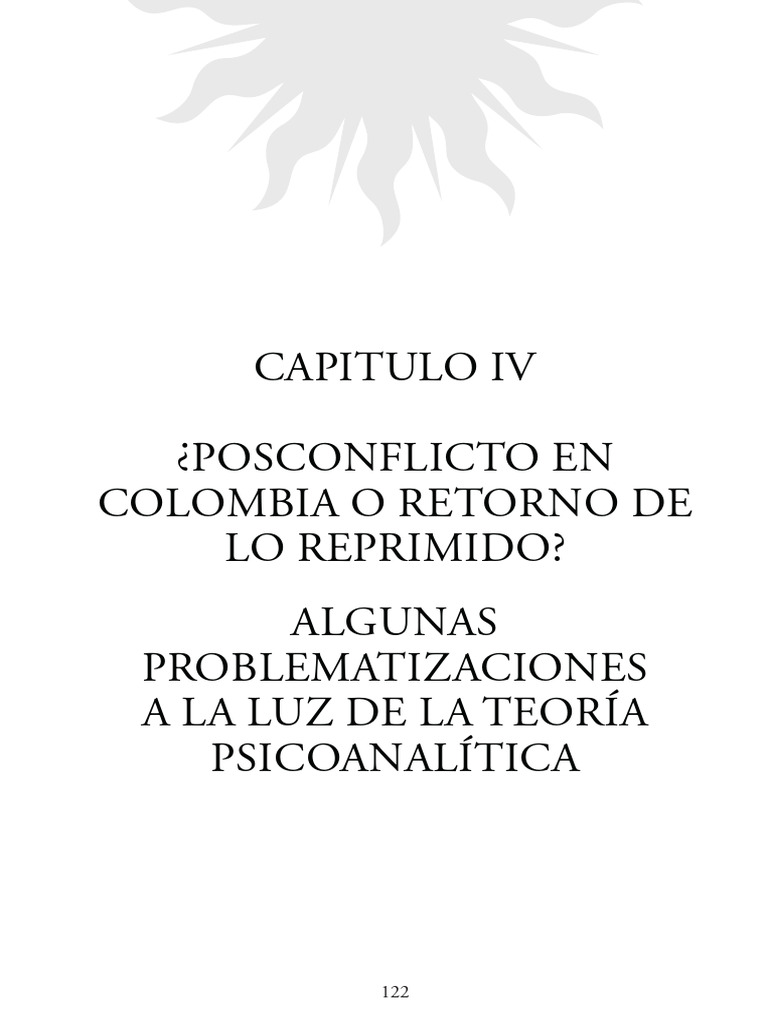 CAPITULO IV

¿POSCONFLICTO EN COLOMBIA O RETORNO DE LO REPRIMIDO?

ALGUNAS PROBLEMATIZACIONES A LA LUZ DE LA TEORÍA PSICOANALÍTICA

122